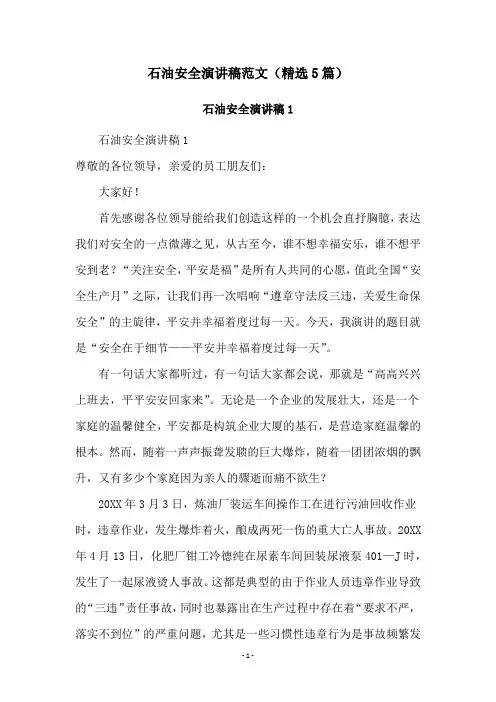 石油安全演讲稿范文（精选5篇）

石油安全演讲稿1

石油安全演讲稿1

尊敬的各位领导，亲爱的员工朋友们：

大家好！

首先感谢各位领导能给我们创造这样的一个机会直抒胸臆，表达我们对安全的一点微薄之见，从古至今，谁不想幸福安乐，谁不想平安到老？“关注安全，平安是福”是所有人共同的心愿，值此全国“安全生产月”之际，让我们再一次唱响“遵章守法反三违，关爱生命保安全”的主旋律，平安并幸福着度过每一天。今天，我演讲的题目就是“安全在于细节——平安并幸福着度过每一天”。

有一句话大家都听过，有一句话大家都会说，那就是“高高兴兴上班去，平平安安回家来”。无论是一个企业的发展壮大，还是一个家庭的温馨健全，平安都是构筑企业大厦的基石，是营造家庭温馨的根本。然而，随着一声声振聋发聩的巨大爆炸，随着一团团浓烟的飘升，又有多少个家庭因为亲人的骤逝而痛不欲生？

20XX年3月3日，炼油厂装运车间操作工在进行污油回收作业时，违章作业，发生爆炸着火，酿成两死一伤的重大亡人事故。20XX年4月13日，化肥厂钳工冷德纯在尿素车间回装尿液泵401—J时，发生了一起尿液烫人事故。这都是典型的由于作业人员违章作业导致的“三违”责任事故，同时也暴露出在生产过程中存在着“要求不严，落实不到位”的严重问题，尤其是一些习惯性违章行为是事故频繁发

-1-